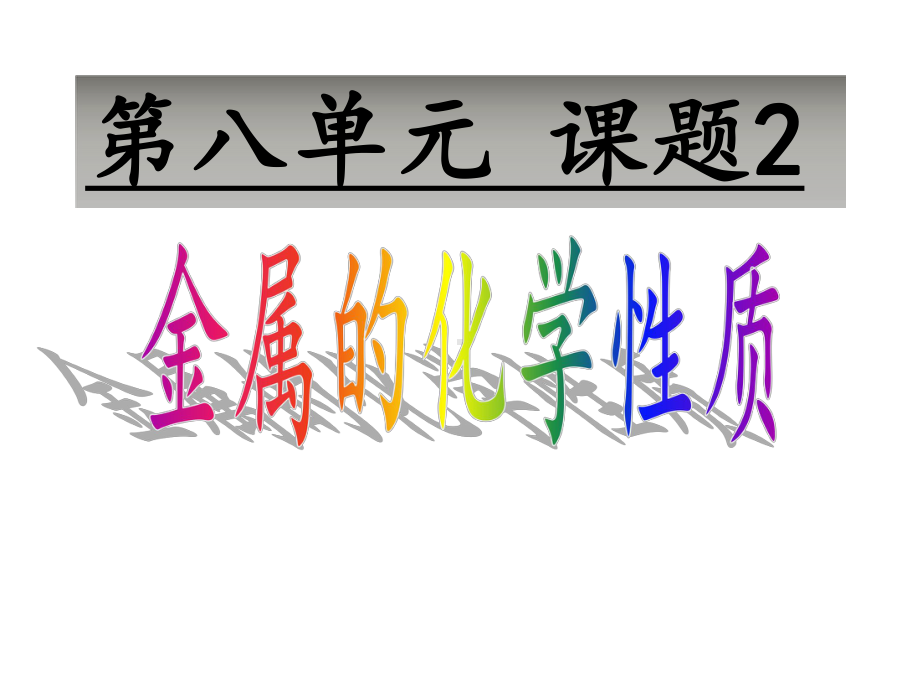 第八单元 课题2

金属的化学性质